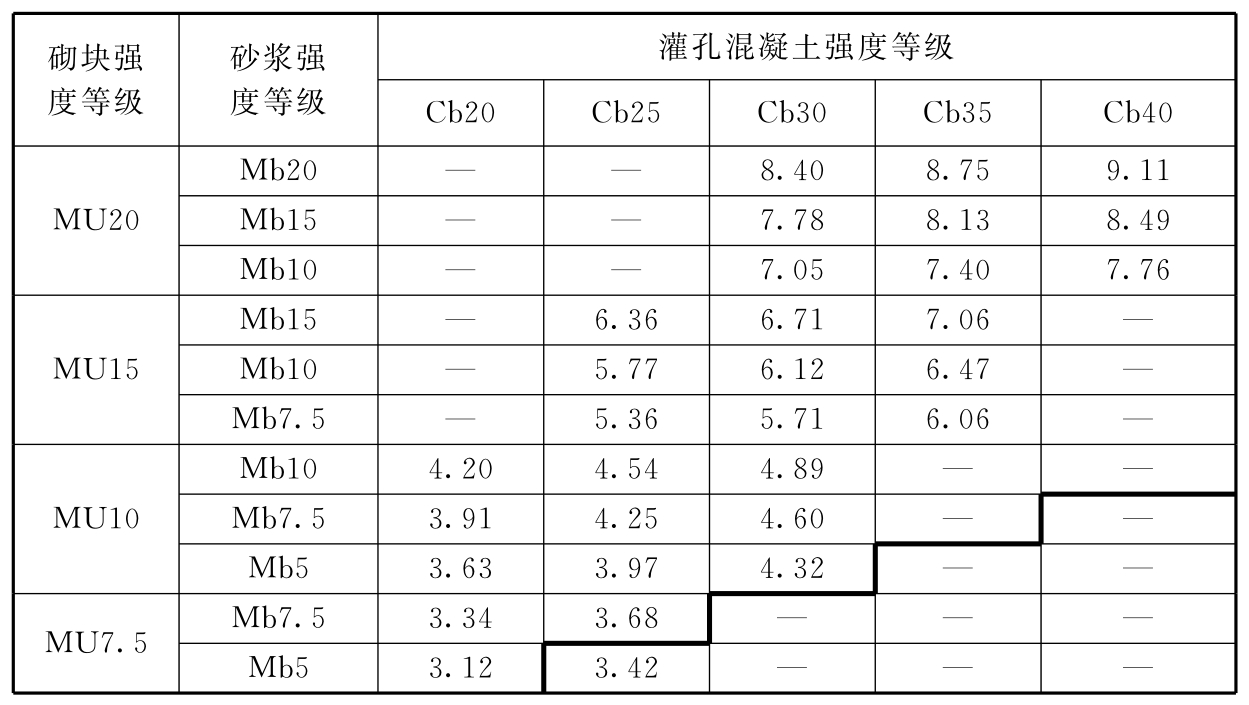 | 砌块强度等级 | 砂浆强度等级 | 灌孔混凝土强度等级 | | | | |
|---|---|---|---|---|---|---|
| | | Cb20 | Cb25 | Cb30 | Cb35 | Cb40 |
| MU20 | Mb20 | — | — | 8.40 | 8.75 | 9.11 |
| | Mb15 | — | — | 7.78 | 8.13 | 8.49 |
| | Mb10 | — | — | 7.05 | 7.40 | 7.76 |
| MU15 | Mb15 | — | 6.36 | 6.71 | 7.06 | — |
| | Mb10 | — | 5.77 | 6.12 | 6.47 | — |
| | Mb7.5 | — | 5.36 | 5.71 | 6.06 | — |
| MU10 | Mb10 | 4.20 | 4.54 | 4.89 | — | — |
| | Mb7.5 | 3.91 | 4.25 | 4.60 | — | — |
| | Mb5 | 3.63 | 3.97 | 4.32 | — | — |
| MU7.5 | Mb7.5 | 3.34 | 3.68 | — | — | — |
| | Mb5 | 3.12 | 3.42 | — | — | — |